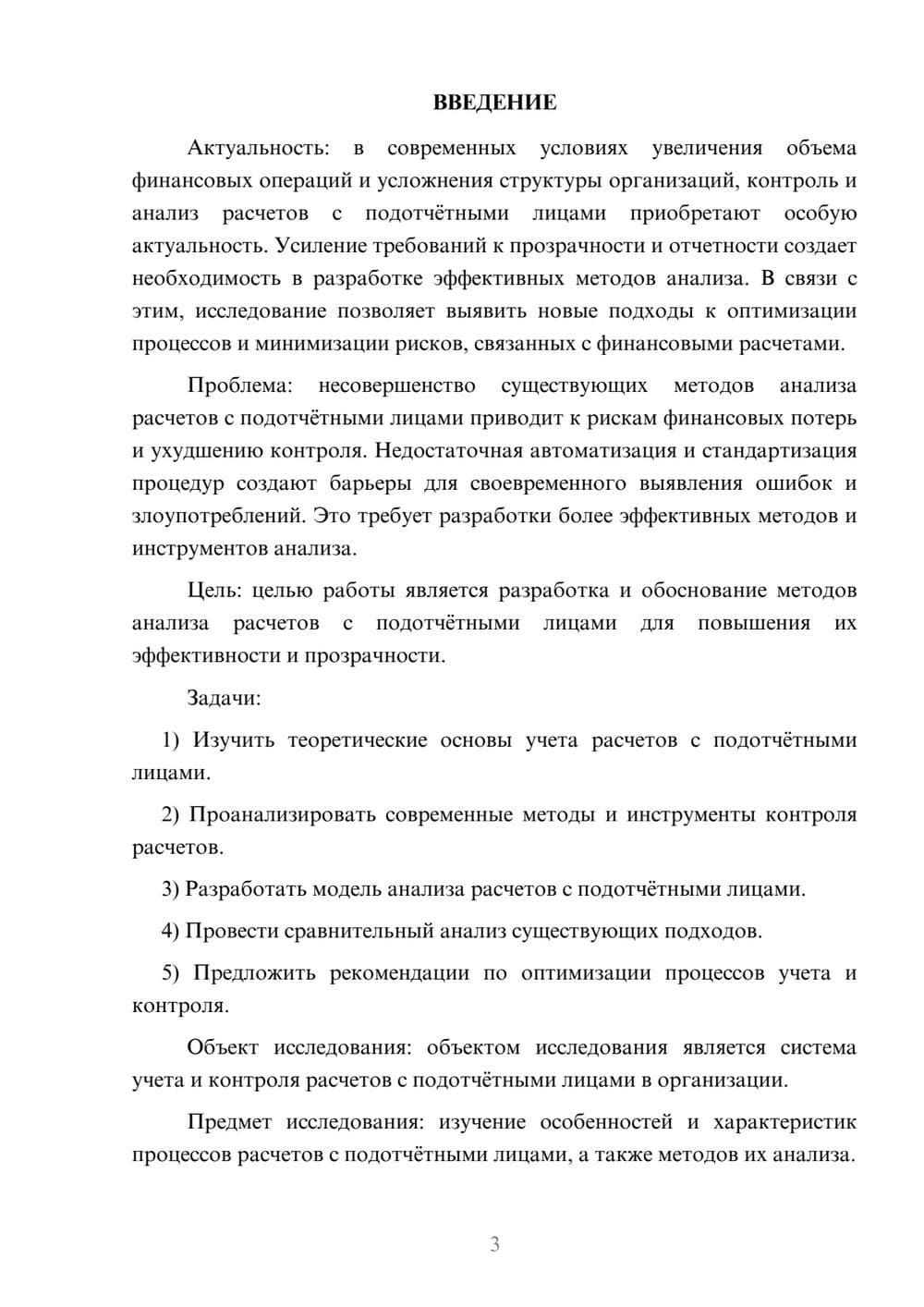 ВВЕДЕНИЕ

Актуальность: в современных условиях увеличения объема финансовых операций и усложнения структуры организаций, контроль и анализ расчетов с подотчётными лицами приобретают особую актуальность. Усиление требований к прозрачности и отчетности создает необходимость в разработке эффективных методов анализа. В связи с этим, исследование позволяет выявить новые подходы к оптимизации процессов и минимизации рисков, связанных с финансовыми расчетами.

Проблема: несовершенство существующих методов анализа расчетов с подотчётными лицами приводит к рискам финансовых потерь и ухудшению контроля. Недостаточная автоматизация и стандартизация процедур создают барьеры для своевременного выявления ошибок и злоупотреблений. Это требует разработки более эффективных методов и инструментов анализа.

Цель: целью работы является разработка и обоснование методов анализа расчетов с подотчётными лицами для повышения их эффективности и прозрачности.

Задачи:

1) Изучить теоретические основы учета расчетов с подотчётными лицами.

2) Проанализировать современные методы и инструменты контроля расчетов.

3) Разработать модель анализа расчетов с подотчётными лицами.

4) Провести сравнительный анализ существующих подходов.

5) Предложить рекомендации по оптимизации процессов учета и контроля.

Объект исследования: объектом исследования является система учета и контроля расчетов с подотчётными лицами в организации.

Предмет исследования: изучение особенностей и характеристик процессов расчетов с подотчётными лицами, а также методов их анализа.

3